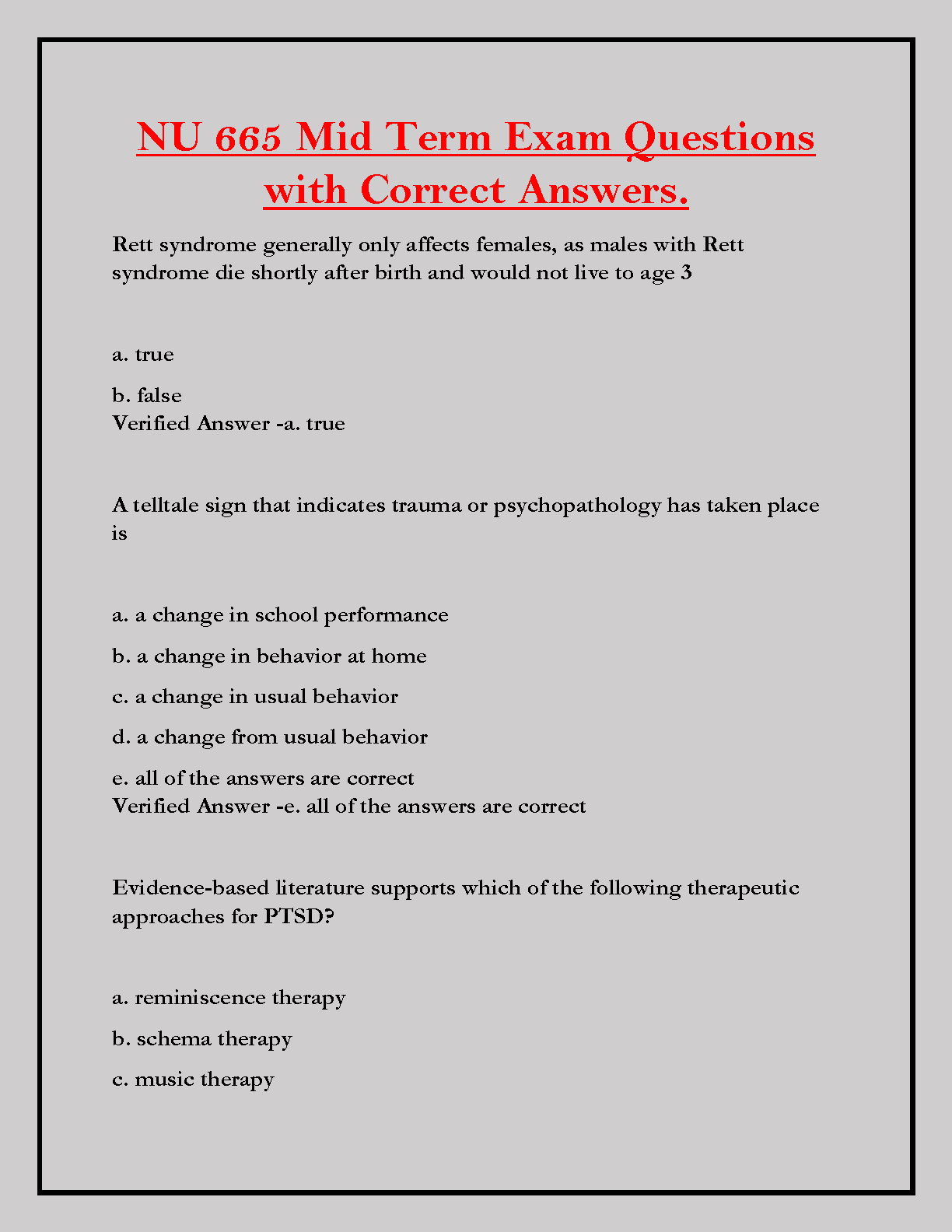 NU 665 Mid Term Exam Questions with Correct Answers.

Rett syndrome generally only affects females, as males with Rett syndrome die shortly after birth and would not live to age 3

a. true

b. false
Verified Answer -a. true

A telltale sign that indicates trauma or psychopathology has taken place is

a. a change in school performance

b. a change in behavior at home

c. a change in usual behavior

d. a change from usual behavior

e. all of the answers are correct
Verified Answer -e. all of the answers are correct

Evidence-based literature supports which of the following therapeutic approaches for PTSD?

a. reminiscence therapy

b. schema therapy

c. music therapy